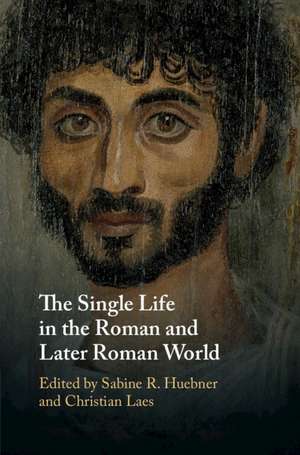 The Single Life in the Roman and Later Roman World

Edited by Sabine R. Huebner and Christian Laes